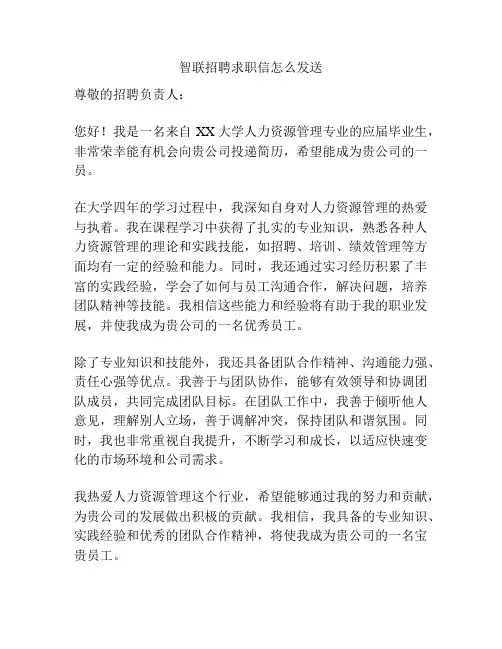 智联招聘求职信怎么发送

尊敬的招聘负责人：

您好！我是一名来自 XX 大学人力资源管理专业的应届毕业生，非常荣幸能有机会向贵公司投递简历，希望能成为贵公司的一员。

在大学四年的学习过程中，我深知自身对人力资源管理的热爱与执着。我在课程学习中获得了扎实的专业知识，熟悉各种人力资源管理的理论和实践技能，如招聘、培训、绩效管理等方面均有一定的经验和能力。同时，我还通过实习经历积累了丰富的实践经验，学会了如何与员工沟通合作，解决问题，培养团队精神等技能。我相信这些能力和经验将有助于我的职业发展，并使我成为贵公司的一名优秀员工。

除了专业知识和技能外，我还具备团队合作精神、沟通能力强、责任心强等优点。我善于与团队协作，能够有效领导和协调团队成员，共同完成团队目标。在团队工作中，我善于倾听他人意见，理解别人立场，善于调解冲突，保持团队和谐氛围。同时，我也非常重视自我提升，不断学习和成长，以适应快速变化的市场环境和公司需求。

我热爱人力资源管理这个行业，希望能够通过我的努力和贡献，为贵公司的发展做出积极的贡献。我相信，我具备的专业知识、实践经验和优秀的团队合作精神，将使我成为贵公司的一名宝贵员工。